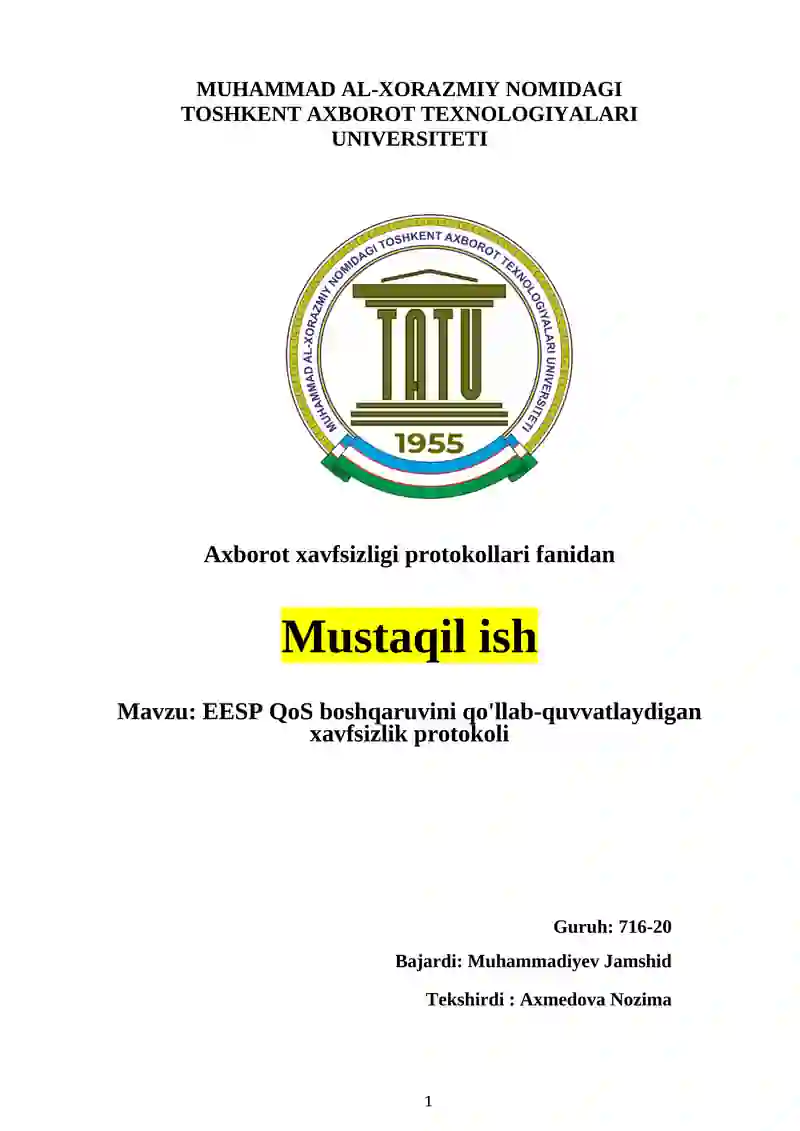 MUHAMMAD AL-XORAZMIY NOMIDAGI TOSHKENT AXBOROT TEXNOLOGIYALARI UNIVERSITETI

MUHAMMAD AL-XORAZMIY NOMIDAGI TOSHKENT AXBOROT TEXNOLOGIYALARI UNIVERSITETI

TATU

1955

Axborot xavfsizligi protokollari fanidan

Mustaqil ish

Mavzu: EESP QoS boshqaruvini qo'llab-quvvatlaydigan xavfsizlik protokoli

Guruh: 716-20

Bajardi: Muhammadiyev Jamshid

Tekshirdi : Axmedova Nozima

1